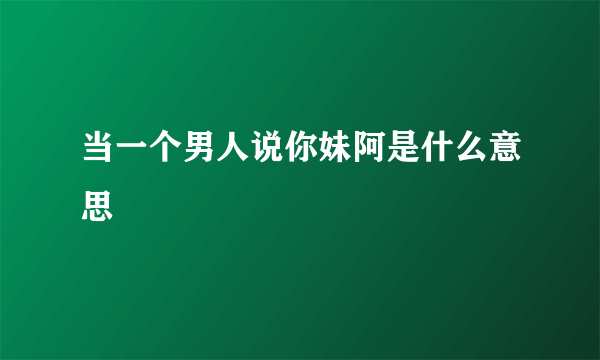 当一个男人说你妹阿是什么意思